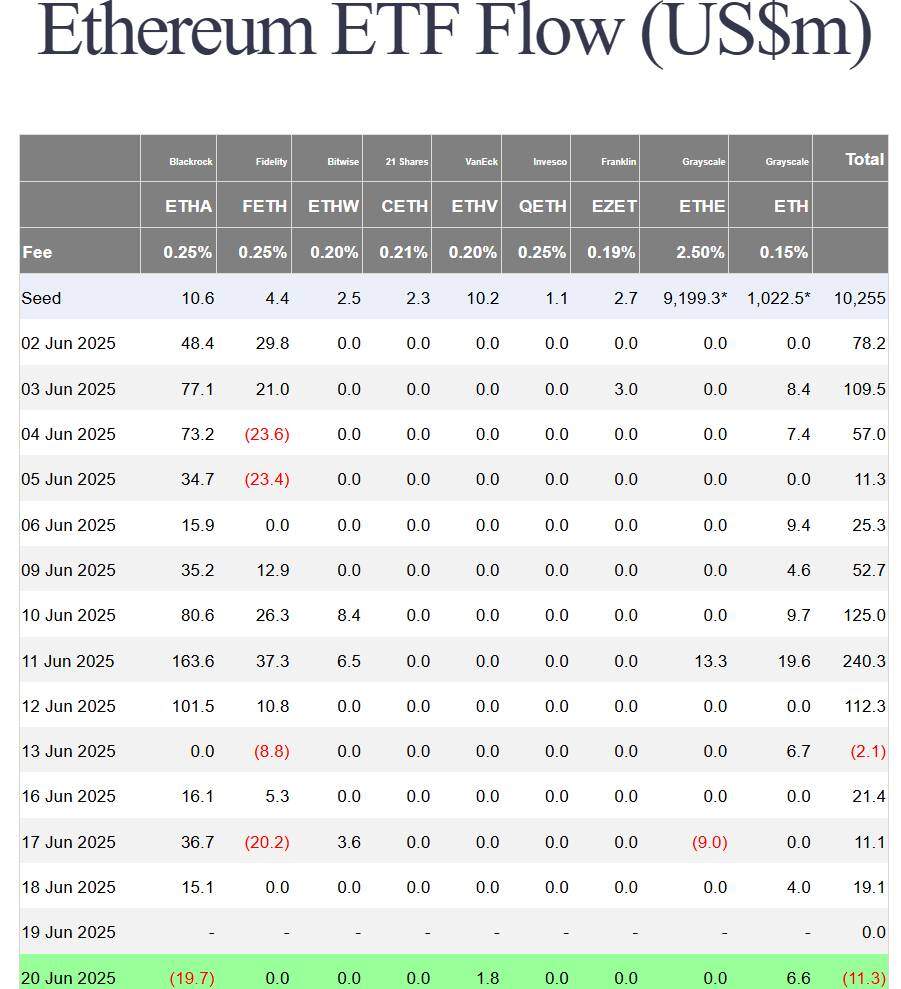 Ethereum ETF Flow (US$m)

|  | Blackrock | Fidelity | Bitwise | 21 Shares | VanEck | Invesco | Franklin | Grayscale | Grayscale | Total |
|---|---|---|---|---|---|---|---|---|---|---|
|  | ETHA | FETH | ETHW | CETH | ETHV | QETH | EZET | ETHE | ETH |  |
| Fee | 0.25% | 0.25% | 0.20% | 0.21% | 0.20% | 0.25% | 0.19% | 2.50% | 0.15% |  |
| Seed | 10.6 | 4.4 | 2.5 | 2.3 | 10.2 | 1.1 | 2.7 | 9,199.3* | 1,022.5* | 10,255 |
| 02 Jun 2025 | 48.4 | 29.8 | 0.0 | 0.0 | 0.0 | 0.0 | 0.0 | 0.0 | 0.0 | 78.2 |
| 03 Jun 2025 | 77.1 | 21.0 | 0.0 | 0.0 | 0.0 | 0.0 | 3.0 | 0.0 | 8.4 | 109.5 |
| 04 Jun 2025 | 73.2 | (23.6) | 0.0 | 0.0 | 0.0 | 0.0 | 0.0 | 0.0 | 7.4 | 57.0 |
| 05 Jun 2025 | 34.7 | (23.4) | 0.0 | 0.0 | 0.0 | 0.0 | 0.0 | 0.0 | 0.0 | 11.3 |
| 06 Jun 2025 | 15.9 | 0.0 | 0.0 | 0.0 | 0.0 | 0.0 | 0.0 | 0.0 | 9.4 | 25.3 |
| 09 Jun 2025 | 35.2 | 12.9 | 0.0 | 0.0 | 0.0 | 0.0 | 0.0 | 0.0 | 4.6 | 52.7 |
| 10 Jun 2025 | 80.6 | 26.3 | 8.4 | 0.0 | 0.0 | 0.0 | 0.0 | 0.0 | 9.7 | 125.0 |
| 11 Jun 2025 | 163.6 | 37.3 | 6.5 | 0.0 | 0.0 | 0.0 | 0.0 | 13.3 | 19.6 | 240.3 |
| 12 Jun 2025 | 101.5 | 10.8 | 0.0 | 0.0 | 0.0 | 0.0 | 0.0 | 0.0 | 0.0 | 112.3 |
| 13 Jun 2025 | 0.0 | (8.8) | 0.0 | 0.0 | 0.0 | 0.0 | 0.0 | 0.0 | 6.7 | (2.1) |
| 16 Jun 2025 | 16.1 | 5.3 | 0.0 | 0.0 | 0.0 | 0.0 | 0.0 | 0.0 | 0.0 | 21.4 |
| 17 Jun 2025 | 36.7 | (20.2) | 3.6 | 0.0 | 0.0 | 0.0 | 0.0 | (9.0) | 0.0 | 11.1 |
| 18 Jun 2025 | 15.1 | 0.0 | 0.0 | 0.0 | 0.0 | 0.0 | 0.0 | 0.0 | 4.0 | 19.1 |
| 19 Jun 2025 | - | - | - | - | - | - | - | - | - | 0.0 |
| 20 Jun 2025 | (19.7) | 0.0 | 0.0 | 0.0 | 1.8 | 0.0 | 0.0 | 0.0 | 6.6 | (11.3) |